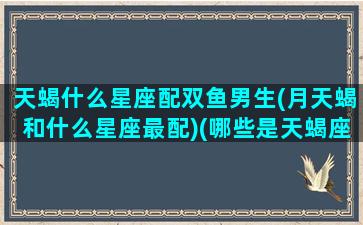 天蝎什么星座配双鱼男生(月天蝎和什么星座最配)(哪些是天蝎座